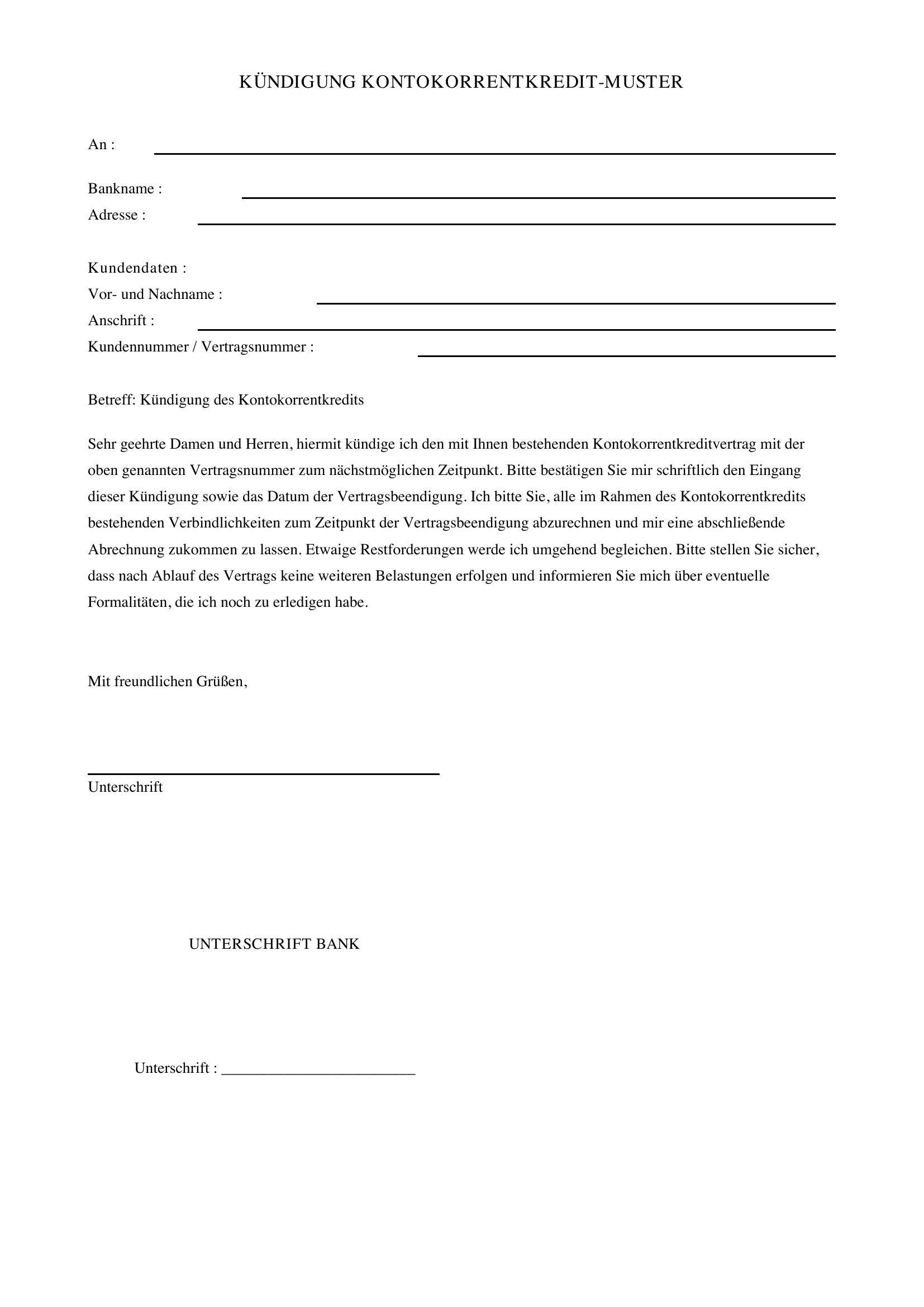 KÜNDIGUNG KONTOKORRENTKREDIT-MUSTER

An : ____

Bankname : ____
Adresse : ____

Kundendaten :
Vor- und Nachname : ____
Anschrift : ____
Kundennummer / Vertragsnummer : ____

Betreff: Kündigung des Kontokorrentkredits

Sehr geehrte Damen und Herren, hiermit kündige ich den mit Ihnen bestehenden Kontokorrentkreditvertrag mit der oben genannten Vertragsnummer zum nächstmöglichen Zeitpunkt. Bitte bestätigen Sie mir schriftlich den Eingang dieser Kündigung sowie das Datum der Vertragsbeendigung. Ich bitte Sie, alle im Rahmen des Kontokorrentkredits bestehenden Verbindlichkeiten zum Zeitpunkt der Vertragsbeendigung abzurechnen und mir eine abschließende Abrechnung zukommen zu lassen. Etwaige Restforderungen werde ich umgehend begleichen. Bitte stellen Sie sicher, dass nach Ablauf des Vertrags keine weiteren Belastungen erfolgen und informieren Sie mich über eventuelle Formalitäten, die ich noch zu erledigen habe.

Mit freundlichen Grüßen,

____
Unterschrift

UNTERSCHRIFT BANK

Unterschrift : ____